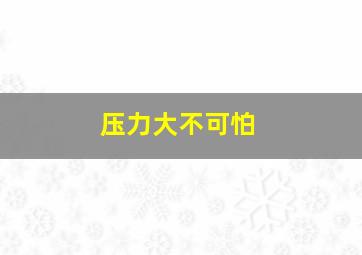 压力大不可怕